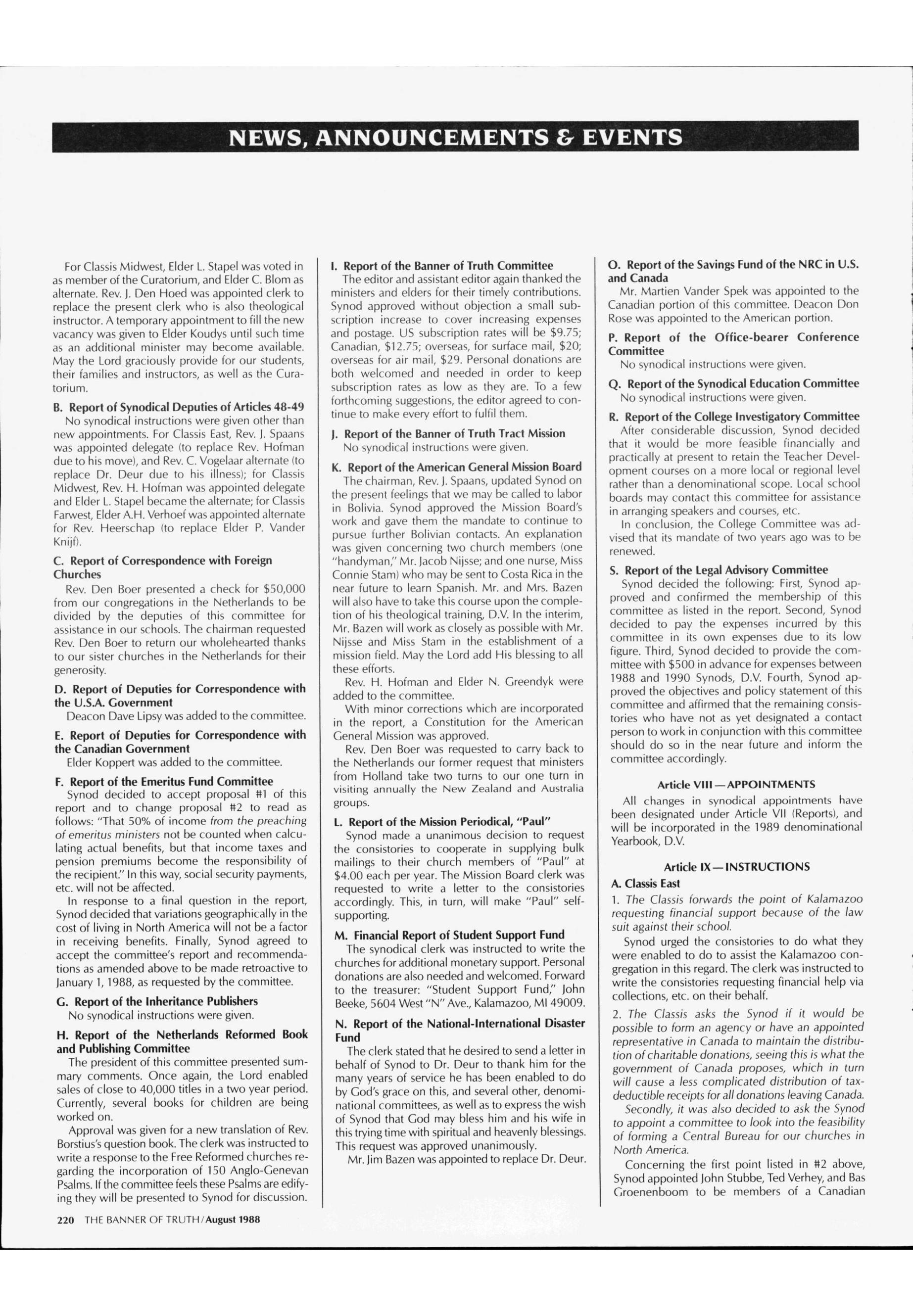 NEWS, ANNOUNCEMENTS & EVENTS

For Classis Midwest, Elder L. Stapel was voted in as member of the Curatorium, and Elder C. Blom as alternate. Rev. J. Den Hoed was appointed clerk to replace the present clerk who is also theological instructor. A temporary appointment to fill the new vacancy was given to Elder Koudys until such time as an additional minister may become available. May the Lord graciously provide for our students, their families and instructors, as well as the Curatorium.

B. Report of Synodical Deputies of Articles 48-49
No synodical instructions were given other than new appointments. For Classis East, Rev. J. Spaans was appointed delegate (to replace Rev. Hofman due to his move), and Rev. C. Vogelaar alternate (to replace Dr. Deur due to his illness); for Classis Midwest, Rev. H. Hofman was appointed delegate and Elder L. Stapel became the alternate; for Classis Farwest, Elder A.H. Verhoef was appointed alternate for Rev. Heerschap (to replace Elder P. Vander Knijf).

C. Report of Correspondence with Foreign Churches
Rev. Den Boer presented a check for $50,000 from our congregations in the Netherlands to be divided by the deputies of this committee for assistance in our schools. The chairman requested Rev. Den Boer to return our wholehearted thanks to our sister churches in the Netherlands for their generosity.

D. Report of Deputies for Correspondence with the U.S.A. Government
Deacon Dave Lipsy was added to the committee.

E. Report of Deputies for Correspondence with the Canadian Government
Elder Koppert was added to the committee.

F. Report of the Emeritus Fund Committee
Synod decided to accept proposal #1 of this report and to change proposal #2 to read as follows: "That 50% of income from the preaching of emeritus ministers not be counted when calculating actual benefits, but that income taxes and pension premiums become the responsibility of the recipient." In this way, social security payments, etc. will not be affected.
In response to a final question in the report, Synod decided that variations geographically in the cost of living in North America will not be a factor in receiving benefits. Finally, Synod agreed to accept the committee's report and recommendations as amended above to be made retroactive to January 1, 1988, as requested by the committee.

G. Report of the Inheritance Publishers
No synodical instructions were given.

H. Report of the Netherlands Reformed Book and Publishing Committee
The president of this committee presented summary comments. Once again, the Lord enabled sales of close to 40,000 titles in a two year period. Currently, several books for children are being worked on.
Approval was given for a new translation of Rev. Borstius's question book. The clerk was instructed to write a response to the Free Reformed churches regarding the incorporation of 150 Anglo-Genevan Psalms. If the committee feels these Psalms are edifying they will be presented to Synod for discussion.

I. Report of the Banner of Truth Committee
The editor and assistant editor again thanked the ministers and elders for their timely contributions. Synod approved without objection a small subscription increase to cover increasing expenses and postage. US subscription rates will be $9.75; Canadian, $12.75; overseas, for surface mail, $20; overseas for air mail, $29. Personal donations are both welcomed and needed in order to keep subscription rates as low as they are. To a few forthcoming suggestions, the editor agreed to continue to make every effort to fulfil them.

J. Report of the Banner of Truth Tract Mission
No synodical instructions were given.

K. Report of the American General Mission Board
The chairman, Rev. J. Spaans, updated Synod on the present feelings that we may be called to labor in Bolivia. Synod approved the Mission Board's work and gave them the mandate to continue to pursue further Bolivian contacts. An explanation was given concerning two church members (one "handyman," Mr. Jacob Nijsse; and one nurse, Miss Connie Stam) who may be sent to Costa Rica in the near future to learn Spanish. Mr. and Mrs. Bazen will also have to take this course upon the completion of his theological training, D.V. In the interim, Mr. Bazen will work as closely as possible with Mr. Nijsse and Miss Stam in the establishment of a mission field. May the Lord add His blessing to all these efforts.
Rev. H. Hofman and Elder N. Greendyk were added to the committee.
With minor corrections which are incorporated in the report, a Constitution for the American General Mission was approved.
Rev. Den Boer was requested to carry back to the Netherlands our former request that ministers from Holland take two turns to our one turn in visiting annually the New Zealand and Australia groups.

L. Report of the Mission Periodical, "Paul"
Synod made a unanimous decision to request the consistories to cooperate in supplying bulk mailings to their church members of "Paul" at $4.00 each per year. The Mission Board clerk was requested to write a letter to the consistories accordingly. This, in turn, will make "Paul" self-supporting.

M. Financial Report of Student Support Fund
The synodical clerk was instructed to write the churches for additional monetary support. Personal donations are also needed and welcomed. Forward to the treasurer: "Student Support Fund," John Beeke, 5604 West "N" Ave., Kalamazoo, MI 49009.

N. Report of the National-International Disaster Fund
The clerk stated that he desired to send a letter in behalf of Synod to Dr. Deur to thank him for the many years of service he has been enabled to do by God's grace on this, and several other, denominational committees, as well as to express the wish of Synod that God may bless him and his wife in this trying time with spiritual and heavenly blessings. This request was approved unanimously.
Mr. Jim Bazen was appointed to replace Dr. Deur.

O. Report of the Savings Fund of the NRC in U.S. and Canada
Mr. Martien Vander Spek was appointed to the Canadian portion of this committee. Deacon Don Rose was appointed to the American portion.

P. Report of the Office-bearer Conference Committee
No synodical instructions were given.

Q. Report of the Synodical Education Committee
No synodical instructions were given.

R. Report of the College Investigatory Committee
After considerable discussion, Synod decided that it would be more feasible financially and practically at present to retain the Teacher Development courses on a more local or regional level rather than a denominational scope. Local school boards may contact this committee for assistance in arranging speakers and courses, etc.
In conclusion, the College Committee was advised that its mandate of two years ago was to be renewed.

S. Report of the Legal Advisory Committee
Synod decided the following: First, Synod approved and confirmed the membership of this committee as listed in the report. Second, Synod decided to pay the expenses incurred by this committee in its own expenses due to its low figure. Third, Synod decided to provide the committee with $500 in advance for expenses between 1988 and 1990 Synods, D.V. Fourth, Synod approved the objectives and policy statement of this committee and affirmed that the remaining consistories who have not as yet designated a contact person to work in conjunction with this committee should do so in the near future and inform the committee accordingly.

Article VIII — APPOINTMENTS
All changes in synodical appointments have been designated under Article VII (Reports), and will be incorporated in the 1989 denominational Yearbook, D.V.

Article IX — INSTRUCTIONS
A. Classis East
1. The Classis forwards the point of Kalamazoo requesting financial support because of the law suit against their school.
Synod urged the consistories to do what they were enabled to do to assist the Kalamazoo congregation in this regard. The clerk was instructed to write the consistories requesting financial help via collections, etc. on their behalf.
2. The Classis asks the Synod if it would be possible to form an agency or have an appointed representative in Canada to maintain the distribution of charitable donations, seeing this is what the government of Canada proposes, which in turn will cause a less complicated distribution of tax-deductible receipts for all donations leaving Canada.
Secondly, it was also decided to ask the Synod to appoint a committee to look into the feasibility of forming a Central Bureau for our churches in North America.
Concerning the first point listed in #2 above, Synod appointed John Stubbe, Ted Verhey, and Bas Groenenboom to be members of a Canadian

220 THE BANNER OF TRUTH/August 1988